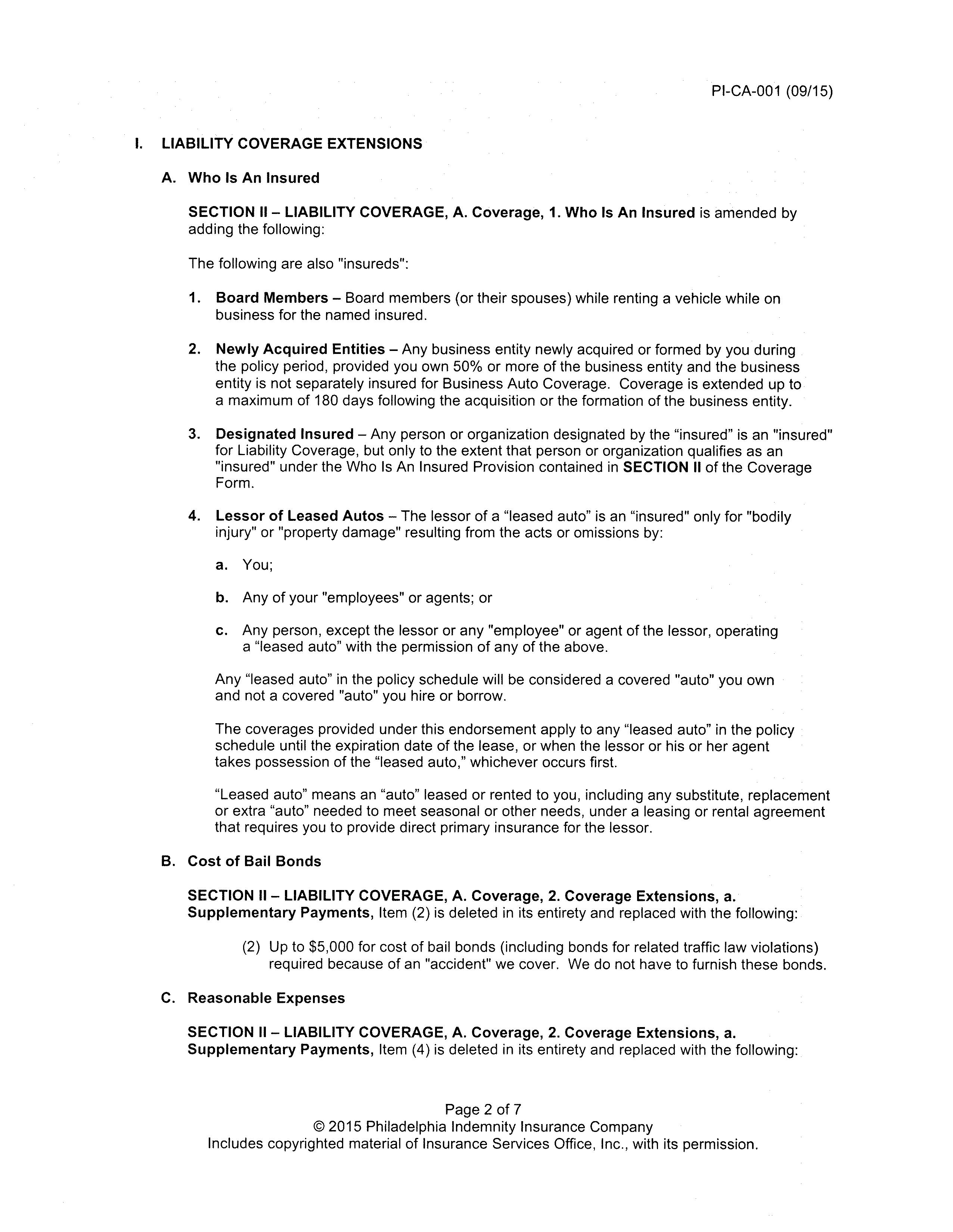 PI-CA-001 (09/15)

I. LIABILITY COVERAGE EXTENSIONS

A. Who Is An Insured

SECTION II – LIABILITY COVERAGE, A. Coverage, 1. Who Is An Insured is amended by adding the following:

The following are also "insureds":

1. Board Members – Board members (or their spouses) while renting a vehicle while on business for the named insured.

2. Newly Acquired Entities – Any business entity newly acquired or formed by you during the policy period, provided you own 50% or more of the business entity and the business entity is not separately insured for Business Auto Coverage. Coverage is extended up to a maximum of 180 days following the acquisition or the formation of the business entity.

3. Designated Insured – Any person or organization designated by the “insured” is an "insured" for Liability Coverage, but only to the extent that person or organization qualifies as an "insured" under the Who Is An Insured Provision contained in SECTION II of the Coverage Form.

4. Lessor of Leased Autos – The lessor of a “leased auto” is an “insured" only for "bodily injury" or "property damage" resulting from the acts or omissions by:

a. You;

b. Any of your "employees" or agents; or

c. Any person, except the lessor or any "employee" or agent of the lessor, operating a “leased auto” with the permission of any of the above.

Any “leased auto” in the policy schedule will be considered a covered "auto" you own and not a covered "auto" you hire or borrow.

The coverages provided under this endorsement apply to any “leased auto” in the policy schedule until the expiration date of the lease, or when the lessor or his or her agent takes possession of the “leased auto,” whichever occurs first.

“Leased auto” means an “auto” leased or rented to you, including any substitute, replacement or extra “auto” needed to meet seasonal or other needs, under a leasing or rental agreement that requires you to provide direct primary insurance for the lessor.

B. Cost of Bail Bonds

SECTION II – LIABILITY COVERAGE, A. Coverage, 2. Coverage Extensions, a. Supplementary Payments, Item (2) is deleted in its entirety and replaced with the following:

(2) Up to $5,000 for cost of bail bonds (including bonds for related traffic law violations) required because of an "accident" we cover. We do not have to furnish these bonds.

C. Reasonable Expenses

SECTION II – LIABILITY COVERAGE, A. Coverage, 2. Coverage Extensions, a. Supplementary Payments, Item (4) is deleted in its entirety and replaced with the following:

Page 2 of 7
© 2015 Philadelphia Indemnity Insurance Company
Includes copyrighted material of Insurance Services Office, Inc., with its permission.